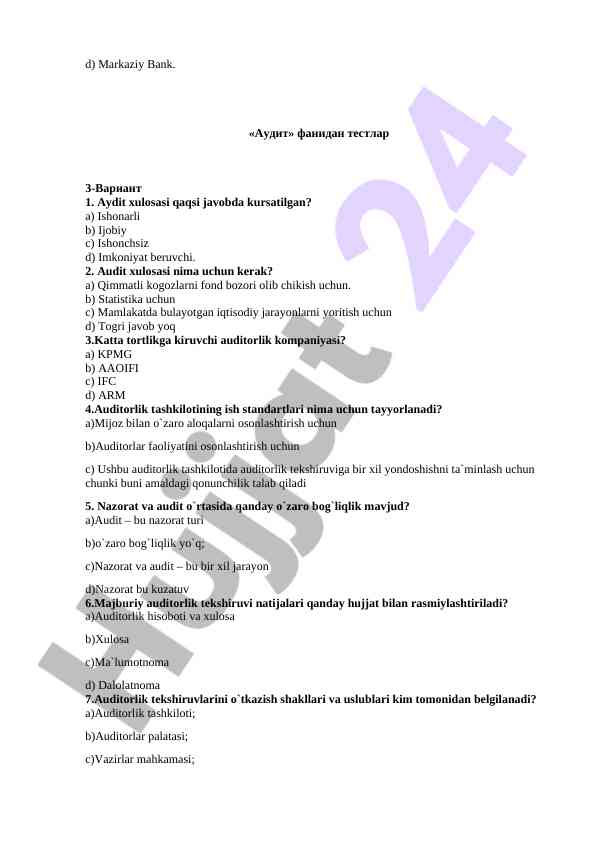 d) Markaziy Bank.

«Аудит» фанидан тестлар

3-Вариант
1. Aydit xulosasi qaqsi javobda kursatilgan?
a) Ishonarli
b) Ijobiy
c) Ishonchsiz
d) Imkoniyat beruvchi.
2. Audit xulosasi nima uchun kerak?
a) Qimmatli kogozlarni fond bozori olib chikish uchun.
b) Statistika uchun
c) Mamlakatda bulayotgan iqtisodiy jarayonlarni yoritish uchun
d) Togri javob yoq
3.Katta tortlikga kiruvchi auditorlik kompaniyasi?
a) KPMG
b) AAOIFI
c) IFC
d) ARM
4.Auditorlik tashkilotining ish standartlari nima uchun tayyorlanadi?
a)Mijoz bilan o`zaro aloqalarni osonlashtirish uchun

b)Auditorlar faoliyatini osonlashtirish uchun

c) Ushbu auditorlik tashkilotida auditorlik tekshiruviga bir xil yondoshishni ta`minlash uchun chunki buni amaldagi qonunchilik talab qiladi

5. Nazorat va audit o`rtasida qanday o`zaro bog`liqlik mavjud?
a)Audit – bu nazorat turi

b)o`zaro bog`liqlik yo`q;

c)Nazorat va audit – bu bir xil jarayon

d)Nazorat bu kuzatuv
6.Majburiy auditorlik tekshiruvi natijalari qanday hujjat bilan rasmiylashtiriladi?
a)Auditorlik hisoboti va xulosa

b)Xulosa

c)Ma`lumotnoma

d) Dalolatnoma
7.Auditorlik tekshiruvlarini o`tkazish shakllari va uslublari kim tomonidan belgilanadi?
a)Auditorlik tashkiloti;

b)Auditorlar palatasi;

c)Vazirlar mahkamasi;

Hujjat 24